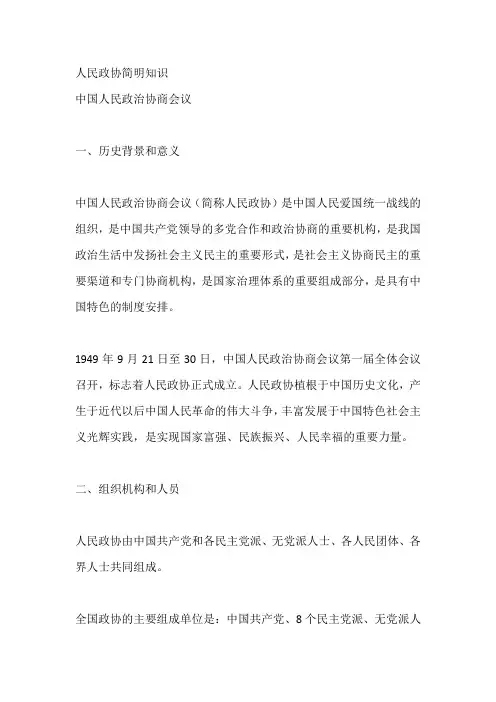 人民政协简明知识
中国人民政治协商会议

一、历史背景和意义

中国人民政治协商会议（简称人民政协）是中国人民爱国统一战线的组织，是中国共产党领导的多党合作和政治协商的重要机构，是我国政治生活中发扬社会主义民主的重要形式，是社会主义协商民主的重要渠道和专门协商机构，是国家治理体系的重要组成部分，是具有中国特色的制度安排。

1949 年 9 月 21 日至 30 日，中国人民政治协商会议第一届全体会议召开，标志着人民政协正式成立。人民政协植根于中国历史文化，产生于近代以后中国人民革命的伟大斗争，丰富发展于中国特色社会主义光辉实践，是实现国家富强、民族振兴、人民幸福的重要力量。

二、组织机构和人员

人民政协由中国共产党和各民主党派、无党派人士、各人民团体、各界人士共同组成。

全国政协的主要组成单位是：中国共产党、8 个民主党派、无党派人